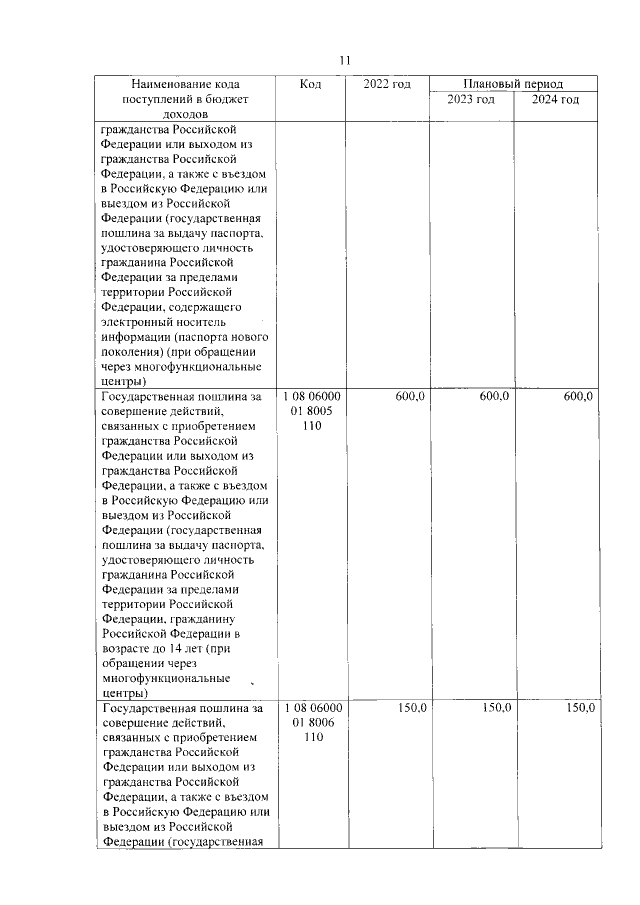 11

| Наименование кода поступлений в бюджет доходов | Код | 2022 год | Плановый период | |
|---|---|---|---|---|
| | | | 2023 год | 2024 год |
| гражданства Российской Федерации или выходом из гражданства Российской Федерации, а также с въездом в Российскую Федерацию или выездом из Российской Федерации (государственная пошлина за выдачу паспорта, удостоверяющего личность гражданина Российской Федерации за пределами территории Российской Федерации, содержащего электронный носитель информации (паспорта нового поколения) (при обращении через многофункциональные центры) | | | | |
| Государственная пошлина за совершение действий, связанных с приобретением гражданства Российской Федерации или выходом из гражданства Российской Федерации, а также с въездом в Российскую Федерацию или выездом из Российской Федерации (государственная пошлина за выдачу паспорта, удостоверяющего личность гражданина Российской Федерации за пределами территории Российской Федерации, гражданину Российской Федерации в возрасте до 14 лет (при обращении через многофункциональные центры) | 1 08 06000 01 8005 110 | 600,0 | 600,0 | 600,0 |
| Государственная пошлина за совершение действий, связанных с приобретением гражданства Российской Федерации или выходом из гражданства Российской Федерации, а также с въездом в Российскую Федерацию или выездом из Российской Федерации (государственная | 1 08 06000 01 8006 110 | 150,0 | 150,0 | 150,0 |